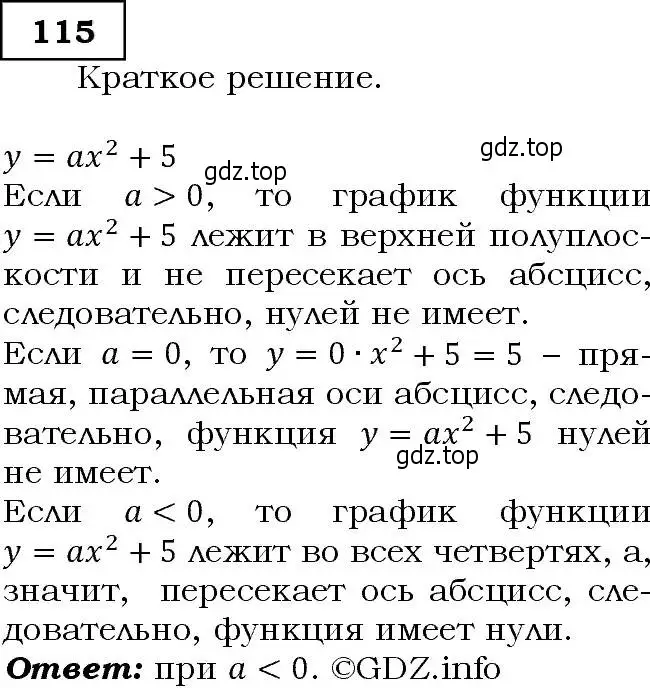 115

Краткое решение.

$y = ax^2 + 5$

gdz.top

gdz.top

Если $a > 0$, то график функции $y = ax^2 + 5$ лежит в верхней полуплоскости и не пересекает ось абсцисс, следовательно, нулей не имеет.

Если $a = 0$, то $y = 0 \cdot x^2 + 5 = 5$ – прямая, параллельная оси абсцисс, следовательно, функция $y = ax^2 + 5$ нулей не имеет.

gdz.top

Если $a < 0$, то график функции $y = ax^2 + 5$ лежит во всех четвертях, а, значит, пересекает ось абсцисс, следовательно, функция имеет нули.

Ответ: при $a < 0$. ©GDZ.info